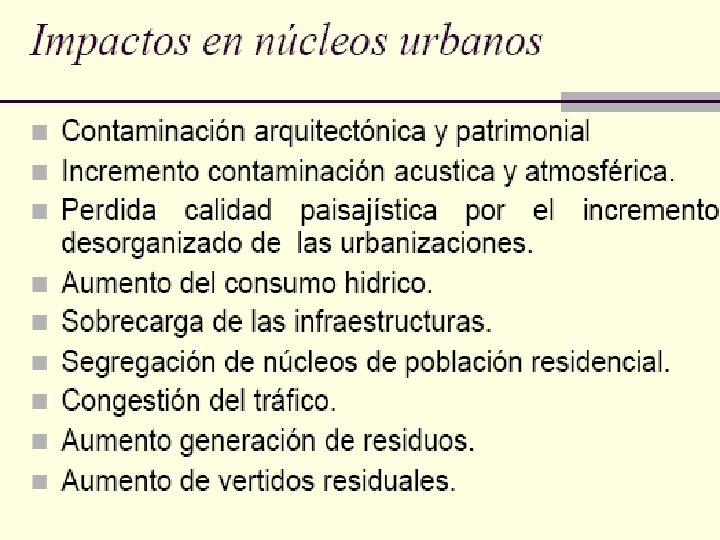 Impactos en núcleos urbanos

• Contaminación arquitectónica y patrimonial
• Incremento contaminación acustica y atmosférica.
• Perdida calidad paisajística por el incremento desorganizado de las urbanizaciones.
• Aumento del consumo hidrico.
• Sobrecarga de las infraestructuras.
• Segregación de núcleos de población residencial.
• Congestión del tráfico.
• Aumento generación de residuos.
• Aumento de vertidos residuales.